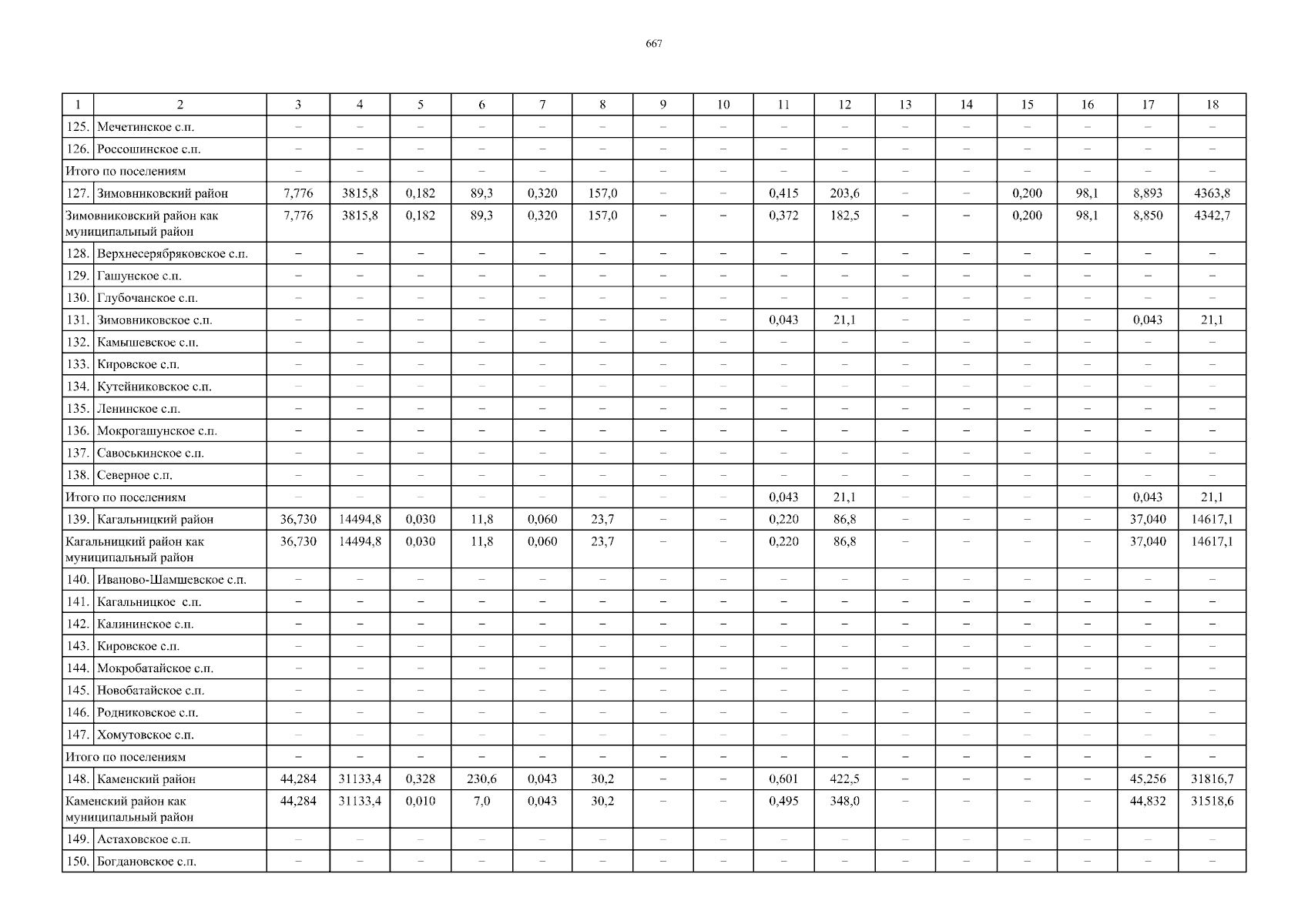 667

| 1 | 2 | 3 | 4 | 5 | 6 | 7 | 8 | 9 | 10 | 11 | 12 | 13 | 14 | 15 | 16 | 17 | 18 |
|---|---|---|---|---|---|---|---|---|---|---|---|---|---|---|---|---|---|
| 125. | Мечетинское с.п. | – | – | – | – | – | – | – | – | – | – | – | – | – | – | – | – |
| 126. | Россошинское с.п. | – | – | – | – | – | – | – | – | – | – | – | – | – | – | – | – |
| Итого по поселениям | | – | – | – | – | – | – | – | – | – | – | – | – | – | – | – | – |
| 127. | Зимовниковский район | 7,776 | 3815,8 | 0,182 | 89,3 | 0,320 | 157,0 | – | – | 0,415 | 203,6 | – | – | 0,200 | 98,1 | 8,893 | 4363,8 |
| Зимовниковский район как муниципальный район | | 7,776 | 3815,8 | 0,182 | 89,3 | 0,320 | 157,0 | – | – | 0,372 | 182,5 | – | – | 0,200 | 98,1 | 8,850 | 4342,7 |
| 128. | Верхнесерябряковское с.п. | – | – | – | – | – | – | – | – | – | – | – | – | – | – | – | – |
| 129. | Гашунское с.п. | – | – | – | – | – | – | – | – | – | – | – | – | – | – | – | – |
| 130. | Глубочанское с.п. | – | – | – | – | – | – | – | – | – | – | – | – | – | – | – | – |
| 131. | Зимовниковское с.п. | – | – | – | – | – | – | – | – | 0,043 | 21,1 | – | – | – | – | 0,043 | 21,1 |
| 132. | Камышевское с.п. | – | – | – | – | – | – | – | – | – | – | – | – | – | – | – | – |
| 133. | Кировское с.п. | – | – | – | – | – | – | – | – | – | – | – | – | – | – | – | – |
| 134. | Кутейниковское с.п. | – | – | – | – | – | – | – | – | – | – | – | – | – | – | – | – |
| 135. | Ленинское с.п. | – | – | – | – | – | – | – | – | – | – | – | – | – | – | – | – |
| 136. | Мокрогашунское с.п. | – | – | – | – | – | – | – | – | – | – | – | – | – | – | – | – |
| 137. | Савоськинское с.п. | – | – | – | – | – | – | – | – | – | – | – | – | – | – | – | – |
| 138. | Северное с.п. | – | – | – | – | – | – | – | – | – | – | – | – | – | – | – | – |
| Итого по поселениям | | – | – | – | – | – | – | – | – | 0,043 | 21,1 | – | – | – | – | 0,043 | 21,1 |
| 139. | Кагальницкий район | 36,730 | 14494,8 | 0,030 | 11,8 | 0,060 | 23,7 | – | – | 0,220 | 86,8 | – | – | – | – | 37,040 | 14617,1 |
| Кагальницкий район как муниципальный район | | 36,730 | 14494,8 | 0,030 | 11,8 | 0,060 | 23,7 | – | – | 0,220 | 86,8 | – | – | – | – | 37,040 | 14617,1 |
| 140. | Иваново-Шамшевское с.п. | – | – | – | – | – | – | – | – | – | – | – | – | – | – | – | – |
| 141. | Кагальницкое с.п. | – | – | – | – | – | – | – | – | – | – | – | – | – | – | – | – |
| 142. | Калининское с.п. | – | – | – | – | – | – | – | – | – | – | – | – | – | – | – | – |
| 143. | Кировское с.п. | – | – | – | – | – | – | – | – | – | – | – | – | – | – | – | – |
| 144. | Мокробатайское с.п. | – | – | – | – | – | – | – | – | – | – | – | – | – | – | – | – |
| 145. | Новобатайское с.п. | – | – | – | – | – | – | – | – | – | – | – | – | – | – | – | – |
| 146. | Родниковское с.п. | – | – | – | – | – | – | – | – | – | – | – | – | – | – | – | – |
| 147. | Хомутовское с.п. | – | – | – | – | – | – | – | – | – | – | – | – | – | – | – | – |
| Итого по поселениям | | – | – | – | – | – | – | – | – | – | – | – | – | – | – | – | – |
| 148. | Каменский район | 44,284 | 31133,4 | 0,328 | 230,6 | 0,043 | 30,2 | – | – | 0,601 | 422,5 | – | – | – | – | 45,256 | 31816,7 |
| Каменский район как муниципальный район | | 44,284 | 31133,4 | 0,010 | 7,0 | 0,043 | 30,2 | – | – | 0,495 | 348,0 | – | – | – | – | 44,832 | 31518,6 |
| 149. | Астаховское с.п. | – | – | – | – | – | – | – | – | – | – | – | – | – | – | – | – |
| 150. | Богдановское с.п. | – | – | – | – | – | – | – | – | – | – | – | – | – | – | – | – |